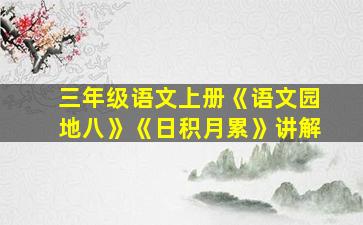 三年级语文上册《语文园地八》《日积月累》讲解